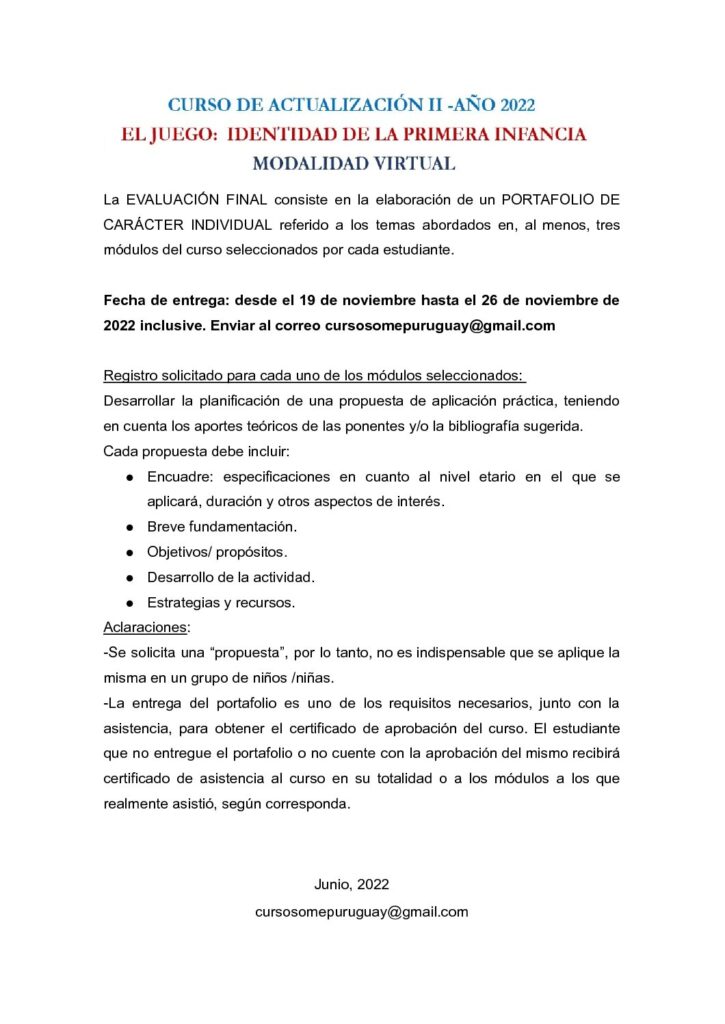 CURSO DE ACTUALIZACIÓN II -AÑO 2022
EL JUEGO: IDENTIDAD DE LA PRIMERA INFANCIA
MODALIDAD VIRTUAL

La EVALUACIÓN FINAL consiste en la elaboración de un PORTAFOLIO DE CARÁCTER INDIVIDUAL referido a los temas abordados en, al menos, tres módulos del curso seleccionados por cada estudiante.

Fecha de entrega: desde el 19 de noviembre hasta el 26 de noviembre de 2022 inclusive. Enviar al correo cursosomepuruguay@gmail.com

Registro solicitado para cada uno de los módulos seleccionados:
Desarrollar la planificación de una propuesta de aplicación práctica, teniendo en cuenta los aportes teóricos de las ponentes y/o la bibliografía sugerida.
Cada propuesta debe incluir:
• Encuadre: especificaciones en cuanto al nivel etario en el que se aplicará, duración y otros aspectos de interés.
• Breve fundamentación.
• Objetivos/ propósitos.
• Desarrollo de la actividad.
• Estrategias y recursos.
Aclaraciones:
-Se solicita una "propuesta", por lo tanto, no es indispensable que se aplique la misma en un grupo de niños /niñas.
-La entrega del portafolio es uno de los requisitos necesarios, junto con la asistencia, para obtener el certificado de aprobación del curso. El estudiante que no entregue el portafolio o no cuente con la aprobación del mismo recibirá certificado de asistencia al curso en su totalidad o a los módulos a los que realmente asistió, según corresponda.

Junio, 2022
cursosomepuruguay@gmail.com